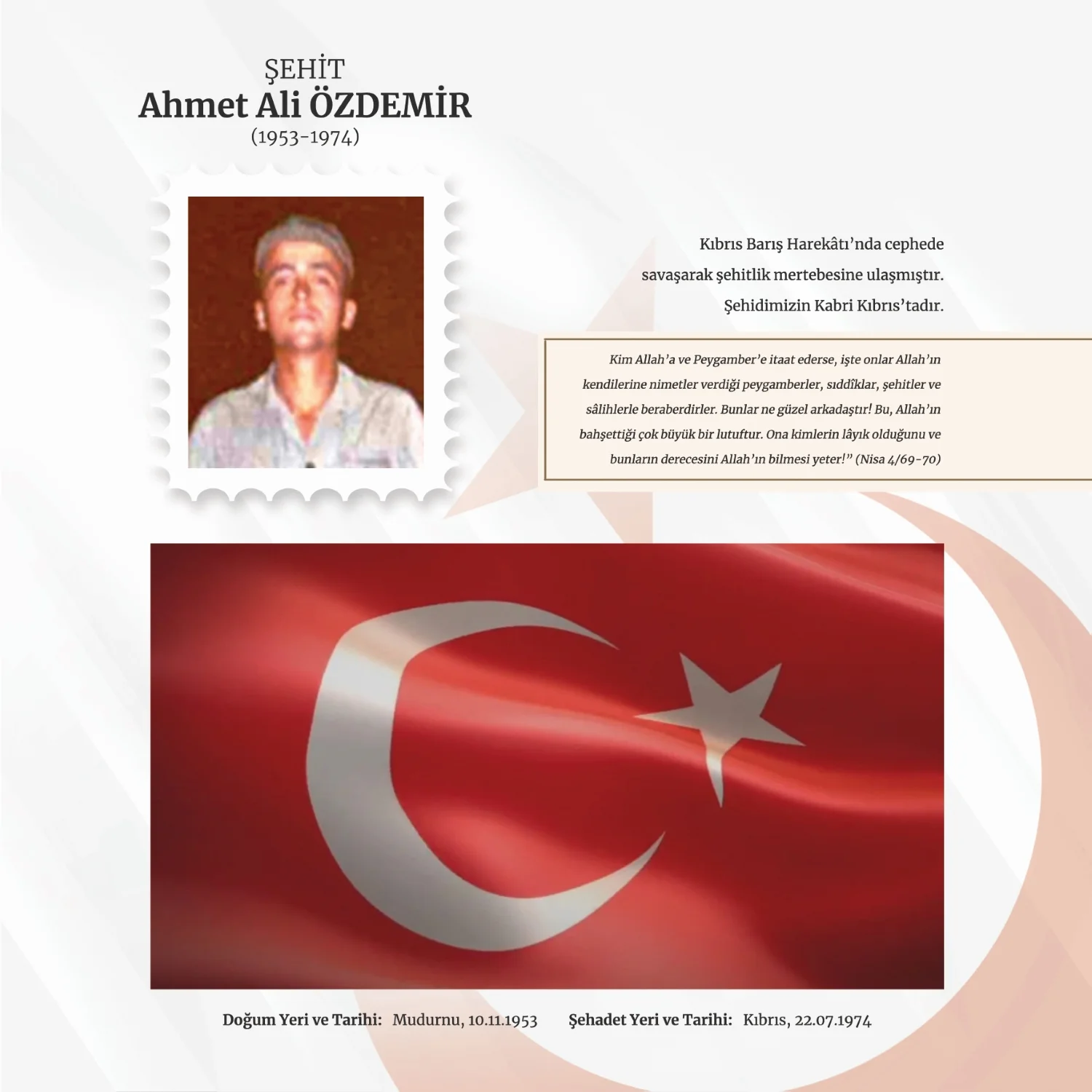 ŞEHİT
Ahmet Ali ÖZDEMİR
(1953-1974)

Kıbrıs Barış Harekâtı'nda cephede savaşarak şehitlik mertebesine ulaşmıştır. Şehidimizin Kabri Kıbrıs'tadır.

Kim Allah'a ve Peygamber'e itaat ederse, işte onlar Allah'ın kendilerine nimetler verdiği peygamberler, sıddîklar, şehitler ve sâlihlerle beraberdirler. Bunlar ne güzel arkadaştır! Bu, Allah'ın bahşettiği çok büyük bir lutuftur. Ona kimlerin lâyık olduğunu ve bunların derecesini Allah'ın bilmesi yeter!" (Nisa 4/69-70)

Doğum Yeri ve Tarihi: Mudurnu, 10.11.1953 Şehadet Yeri ve Tarihi: Kıbrıs, 22.07.1974